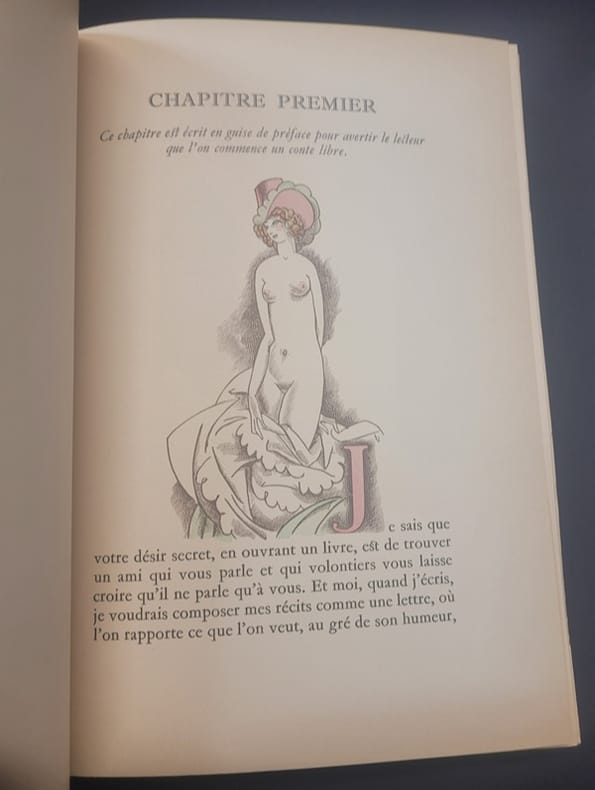 CHAPITRE PREMIER

Ce chapitre est écrit en guise de préface pour avertir le lecteur que l'on commence un conte libre.

Je sais que votre désir secret, en ouvrant un livre, est de trouver un ami qui vous parle et qui volontiers vous laisse croire qu'il ne parle qu'à vous. Et moi, quand j'écris, je voudrais composer mes récits comme une lettre, où l'on rapporte ce que l'on veut, au gré de son humeur,